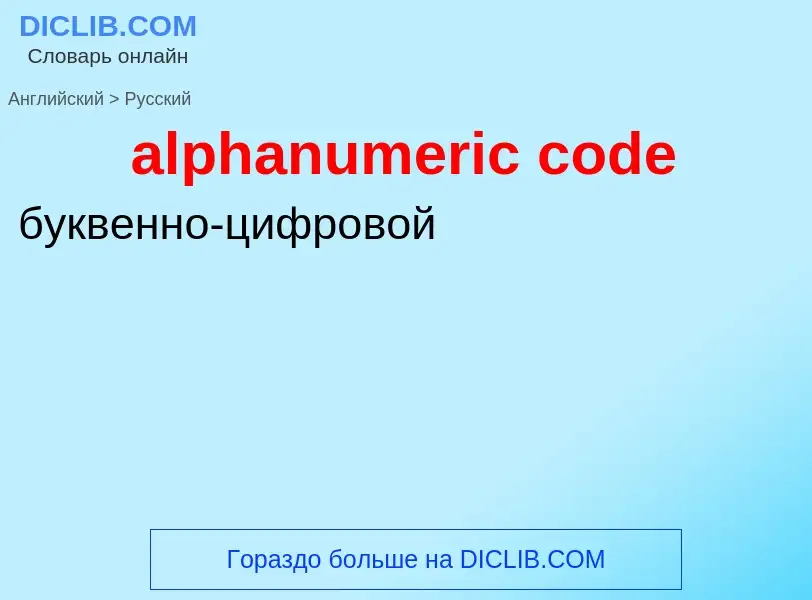 DICLIB.COM
Словарь онлайн

Английский > Русский

alphanumeric code

буквенно-цифровой

Гораздо больше на DICLIB.COM